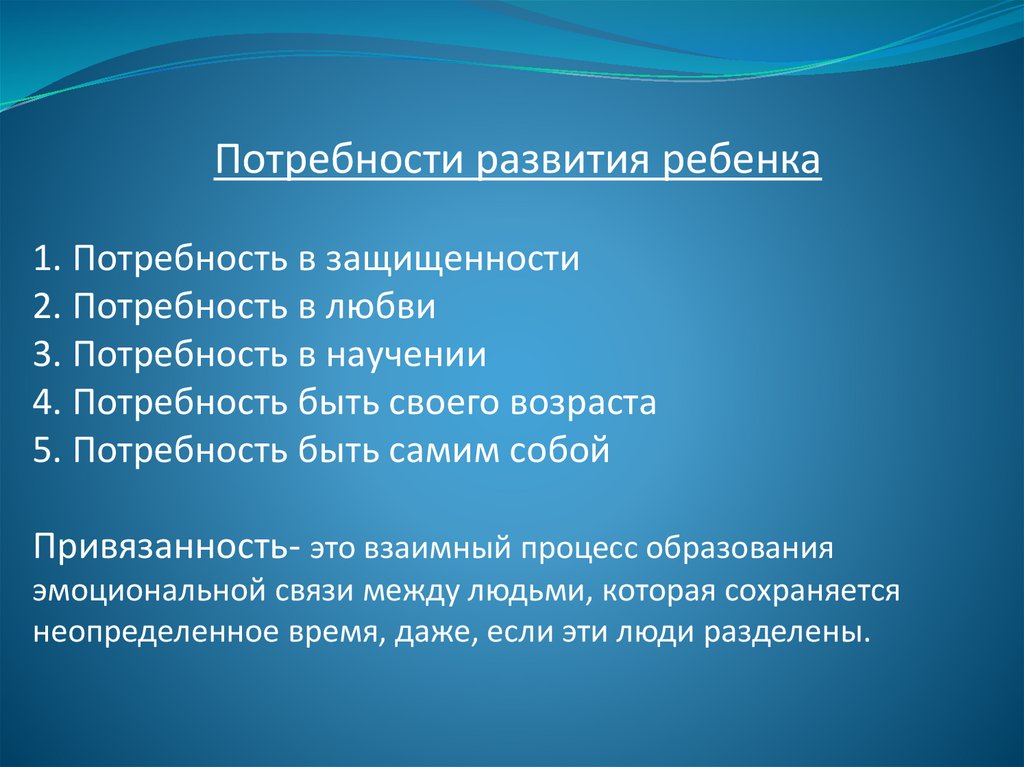 Потребности развития ребенка

1. Потребность в защищенности
2. Потребность в любви
3. Потребность в научении
4. Потребность быть своего возраста
5. Потребность быть самим собой

Привязанность- это взаимный процесс образования эмоциональной связи между людьми, которая сохраняется неопределенное время, даже, если эти люди разделены.